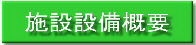 施設設備概要